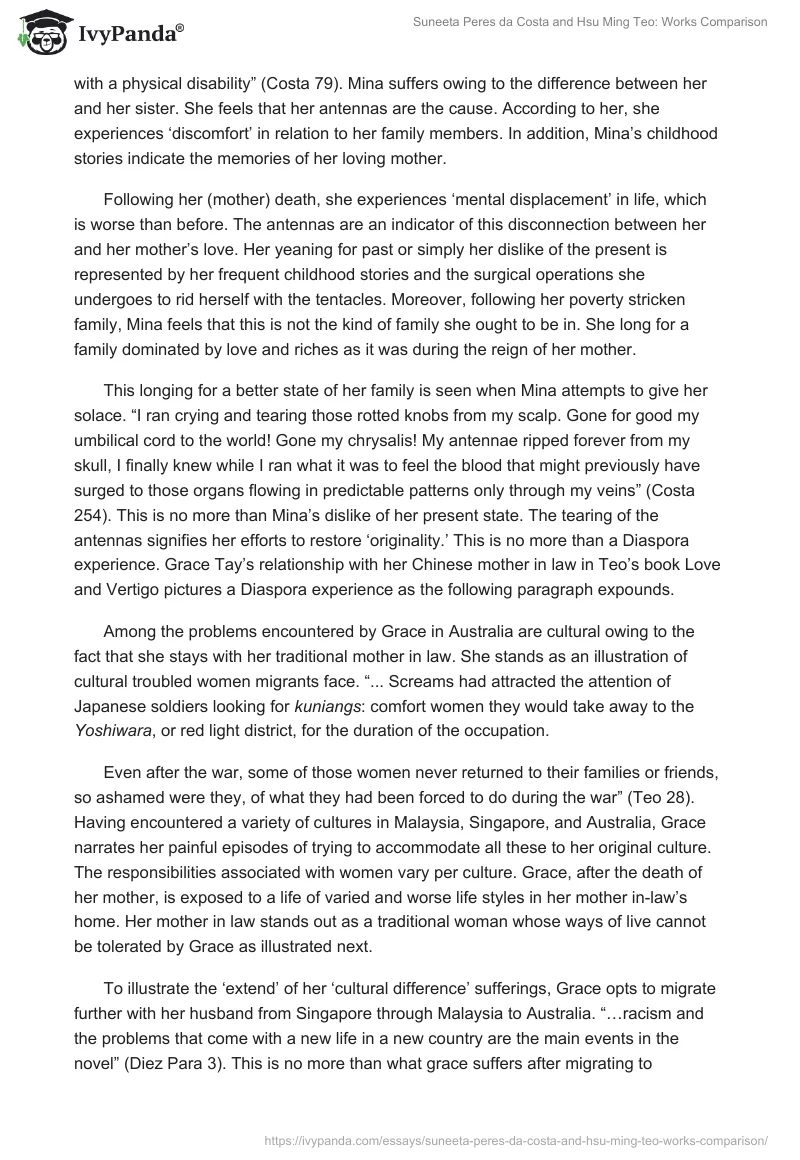 IvyPanda®

Suneeta Peres da Costa and Hsu Ming Teo: Works Comparison

with a physical disability” (Costa 79). Mina suffers owing to the difference between her and her sister. She feels that her antennas are the cause. According to her, she experiences ‘discomfort’ in relation to her family members. In addition, Mina’s childhood stories indicate the memories of her loving mother.

Following her (mother) death, she experiences ‘mental displacement’ in life, which is worse than before. The antennas are an indicator of this disconnection between her and her mother’s love. Her yeaning for past or simply her dislike of the present is represented by her frequent childhood stories and the surgical operations she undergoes to rid herself with the tentacles. Moreover, following her poverty stricken family, Mina feels that this is not the kind of family she ought to be in. She long for a family dominated by love and riches as it was during the reign of her mother.

This longing for a better state of her family is seen when Mina attempts to give her solace. “I ran crying and tearing those rotted knobs from my scalp. Gone for good my umbilical cord to the world! Gone my chrysalis! My antennae ripped forever from my skull, I finally knew while I ran what it was to feel the blood that might previously have surged to those organs flowing in predictable patterns only through my veins” (Costa 254). This is no more than Mina’s dislike of her present state. The tearing of the antennas signifies her efforts to restore ‘originality.’ This is no more than a Diaspora experience. Grace Tay’s relationship with her Chinese mother in law in Teo’s book Love and Vertigo pictures a Diaspora experience as the following paragraph expounds.

Among the problems encountered by Grace in Australia are cultural owing to the fact that she stays with her traditional mother in law. She stands as an illustration of cultural troubled women migrants face. “... Screams had attracted the attention of Japanese soldiers looking for kuniangs: comfort women they would take away to the Yoshiwara, or red light district, for the duration of the occupation.

Even after the war, some of those women never returned to their families or friends, so ashamed were they, of what they had been forced to do during the war” (Teo 28). Having encountered a variety of cultures in Malaysia, Singapore, and Australia, Grace narrates her painful episodes of trying to accommodate all these to her original culture. The responsibilities associated with women vary per culture. Grace, after the death of her mother, is exposed to a life of varied and worse life styles in her mother in-law’s home. Her mother in law stands out as a traditional woman whose ways of live cannot be tolerated by Grace as illustrated next.

To illustrate the ‘extend’ of her ‘cultural difference’ sufferings, Grace opts to migrate further with her husband from Singapore through Malaysia to Australia. “…racism and the problems that come with a new life in a new country are the main events in the novel” (Diez Para 3). This is no more than what grace suffers after migrating to

https://ivypanda.com/essays/suneeta-peres-da-costa-and-hsu-ming-teo-works-comparison/